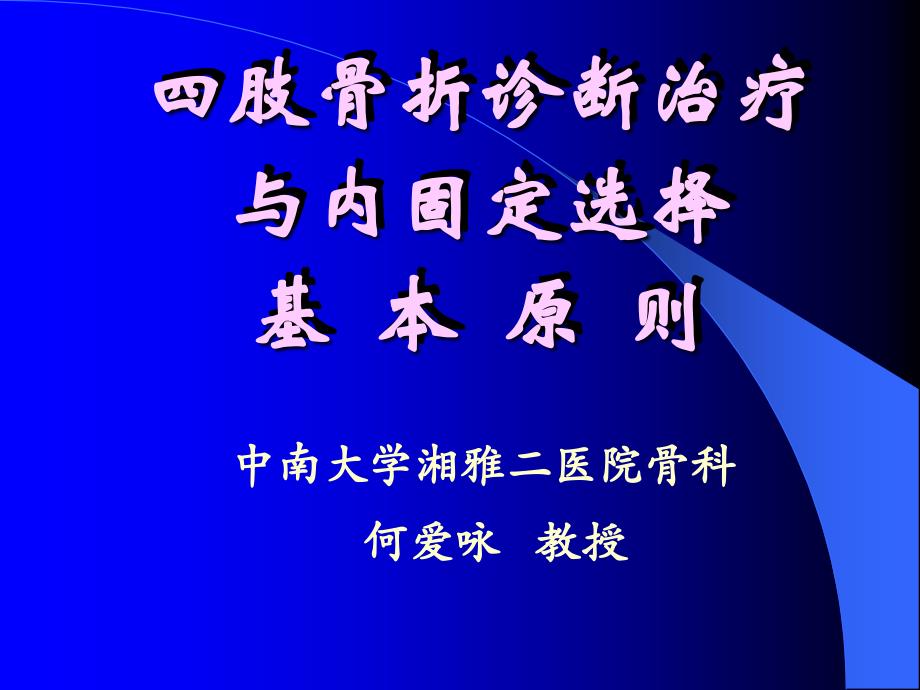 四肢骨折诊断治疗
与内固定选择
基 本 原 则

中南大学湘雅二医院骨科

何爱咏 教授